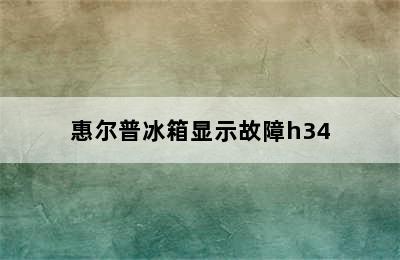 惠尔普冰箱显示故障h34